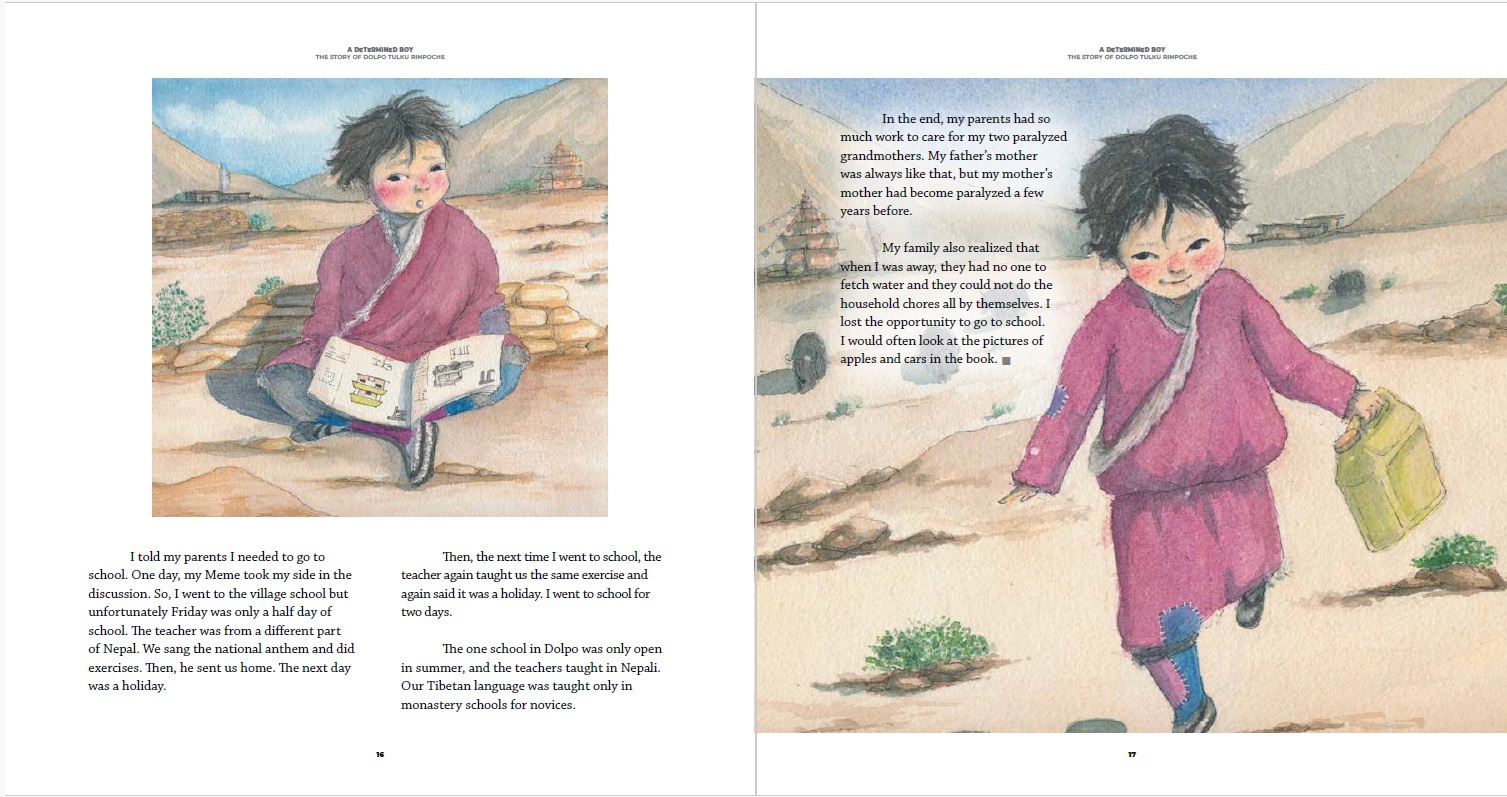 A DETERMINED BOY
THE STORY OF DOLPO TULKU RINPOCHE

I told my parents I needed to go to school. One day, my Meme took my side in the discussion. So, I went to the village school but unfortunately Friday was only a half day of school. The teacher was from a different part of Nepal. We sang the national anthem and did exercises. Then, he sent us home. The next day was a holiday.

Then, the next time I went to school, the teacher again taught us the same exercise and again said it was a holiday. I went to school for two days.

The one school in Dolpo was only open in summer, and the teachers taught in Nepali. Our Tibetan language was taught only in monastery schools for novices.

16

A DETERMINED BOY
THE STORY OF DOLPO TULKU RINPOCHE

In the end, my parents had so much work to care for my two paralyzed grandmothers. My father's mother was always like that, but my mother's mother had become paralyzed a few years before.

My family also realized that when I was away, they had no one to fetch water and they could not do the household chores all by themselves. I lost the opportunity to go to school. I would often look at the pictures of apples and cars in the book.

17